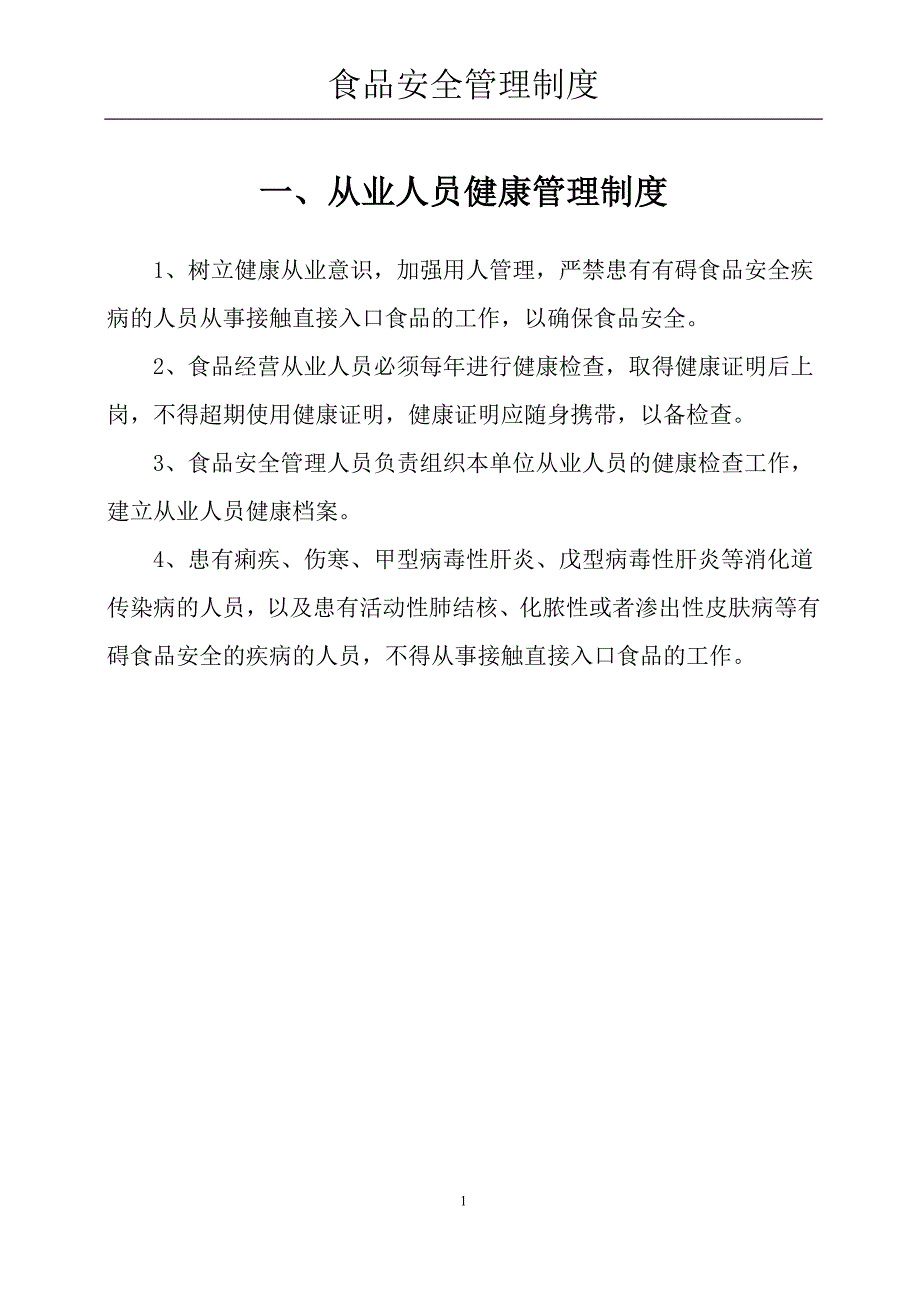 食品安全管理制度

一、从业人员健康管理制度

1、树立健康从业意识，加强用人管理，严禁患有有碍食品安全疾病的人员从事接触直接入口食品的工作，以确保食品安全。

2、食品经营从业人员必须每年进行健康检查，取得健康证明后上岗，不得超期使用健康证明，健康证明应随身携带，以备检查。

3、食品安全管理人员负责组织本单位从业人员的健康检查工作，建立从业人员健康档案。

4、患有痢疾、伤寒、甲型病毒性肝炎、戊型病毒性肝炎等消化道传染病的人员，以及患有活动性肺结核、化脓性或者渗出性皮肤病等有碍食品安全的疾病的人员，不得从事接触直接入口食品的工作。

1